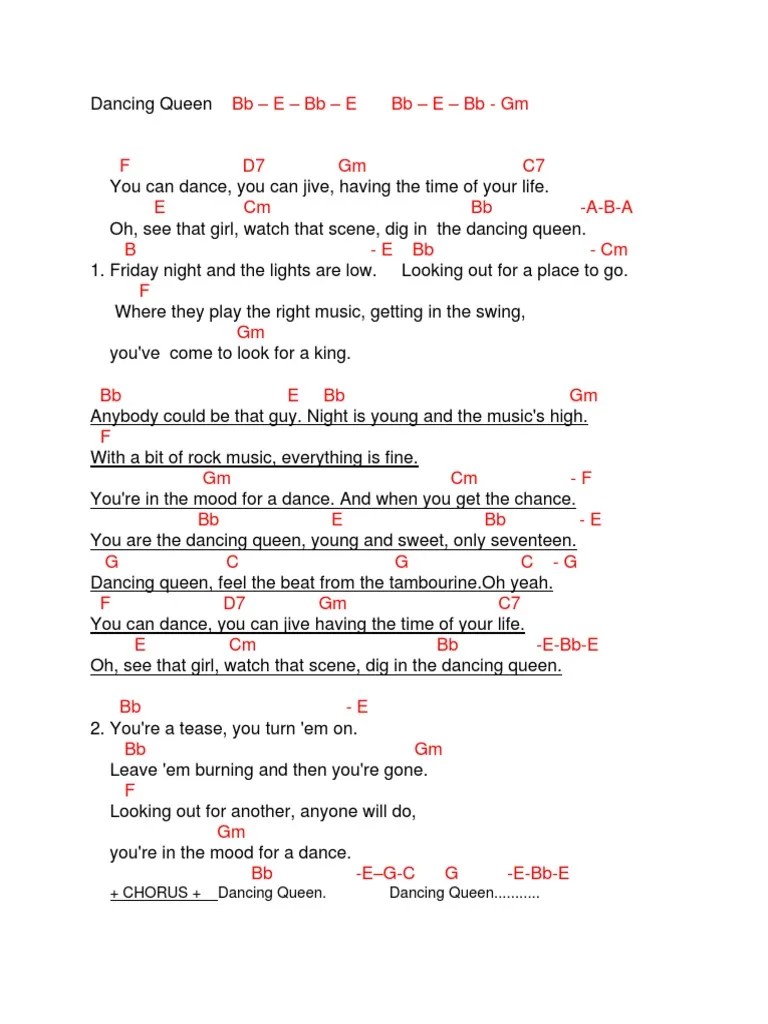 Dancing Queen Bb – E – Bb – E Bb – E – Bb - Gm

F D7 Gm C7
You can dance, you can jive, having the time of your life.
E Cm Bb -A-B-A
Oh, see that girl, watch that scene, dig in the dancing queen.
B - E Bb - Cm
1. Friday night and the lights are low. Looking out for a place to go.
F
Where they play the right music, getting in the swing,
Gm
you've come to look for a king.

Bb E Bb Gm
Anybody could be that guy. Night is young and the music's high.
F
With a bit of rock music, everything is fine.
Gm Cm - F
You're in the mood for a dance. And when you get the chance.
Bb E Bb - E
You are the dancing queen, young and sweet, only seventeen.
G C G C - G
Dancing queen, feel the beat from the tambourine.Oh yeah.
F D7 Gm C7
You can dance, you can jive having the time of your life.
E Cm Bb -E-Bb-E
Oh, see that girl, watch that scene, dig in the dancing queen.

Bb - E
2. You're a tease, you turn 'em on.
Bb Gm
Leave 'em burning and then you're gone.
F
Looking out for another, anyone will do,
Gm
you're in the mood for a dance.
Bb -E–G-C G -E-Bb-E
+ CHORUS + Dancing Queen. Dancing Queen...........